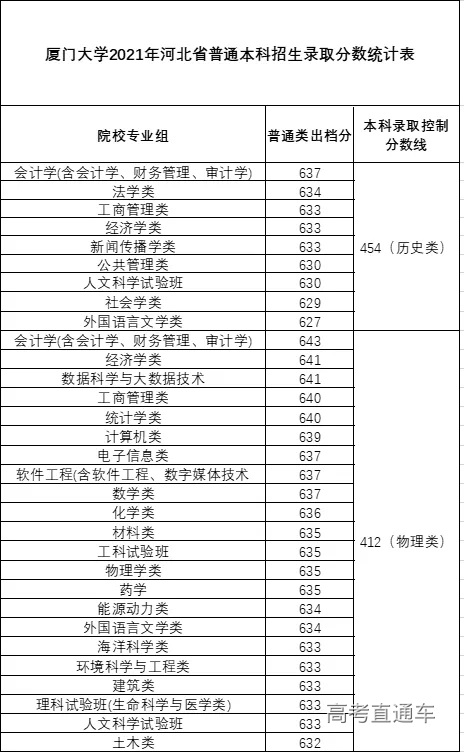 厦门大学2021年河北省普通本科招生录取分数统计表

| 院校专业组 | 普通类出档分 | 本科录取控制分数线 |
|---|---|---|
| 会计学(含会计学、财务管理、审计学) | 637 | 454（历史类） |
| 法学类 | 634 | |
| 工商管理类 | 633 | |
| 经济学类 | 633 | |
| 新闻传播学类 | 633 | |
| 公共管理类 | 630 | |
| 人文科学试验班 | 630 | |
| 社会学类 | 629 | |
| 外国语言文学类 | 627 | |
| 会计学(含会计学、财务管理、审计学) | 643 | 412（物理类） |
| 经济学类 | 641 | |
| 数据科学与大数据技术 | 641 | |
| 工商管理类 | 640 | |
| 统计学类 | 640 | |
| 计算机类 | 639 | |
| 电子信息类 | 637 | |
| 软件工程(含软件工程、数字媒体技术 | 637 | |
| 数学类 | 637 | |
| 化学类 | 636 | |
| 材料类 | 635 | |
| 工科试验班 | 635 | |
| 物理学类 | 635 | |
| 药学 | 635 | |
| 能源动力类 | 634 | |
| 外国语言文学类 | 634 | |
| 海洋科学类 | 633 | |
| 环境科学与工程类 | 633 | |
| 建筑类 | 633 | |
| 理科试验班(生命科学与医学类) | 633 | |
| 人文科学试验班 | 633 | |
| 土木类 | 632 | |

高考直通车